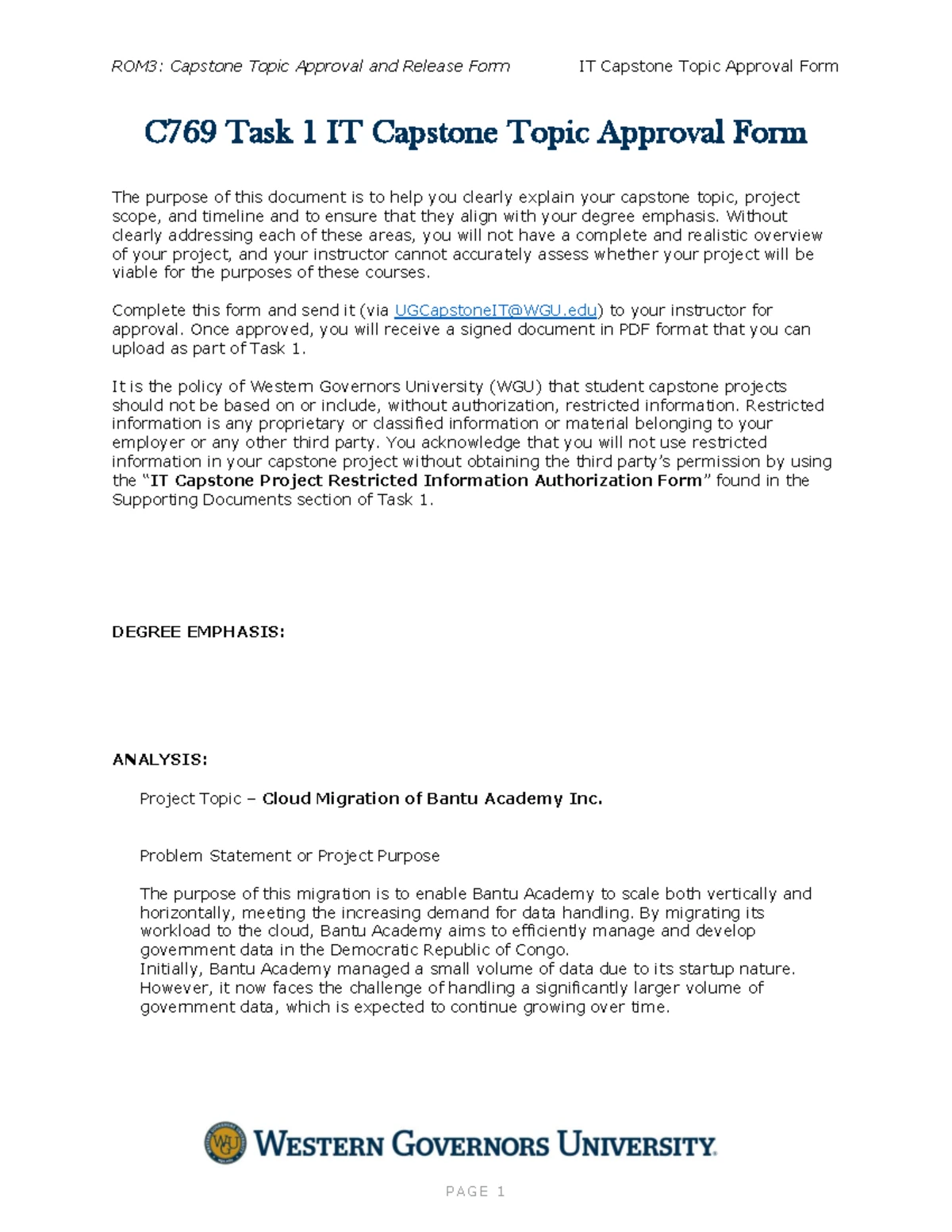 ROM3: Capstone Topic Approval and Release Form IT Capstone Topic Approval Form

C769 Task 1 IT Capstone Topic Approval Form

The purpose of this document is to help you clearly explain your capstone topic, project scope, and timeline and to ensure that they align with your degree emphasis. Without clearly addressing each of these areas, you will not have a complete and realistic overview of your project, and your instructor cannot accurately assess whether your project will be viable for the purposes of these courses.

Complete this form and send it (via UGCapstoneIT@WGU.edu) to your instructor for approval. Once approved, you will receive a signed document in PDF format that you can upload as part of Task 1.

It is the policy of Western Governors University (WGU) that student capstone projects should not be based on or include, without authorization, restricted information. Restricted information is any proprietary or classified information or material belonging to your employer or any other third party. You acknowledge that you will not use restricted information in your capstone project without obtaining the third party's permission by using the "IT Capstone Project Restricted Information Authorization Form" found in the Supporting Documents section of Task 1.

DEGREE EMPHASIS:

ANALYSIS:

Project Topic – Cloud Migration of Bantu Academy Inc.

Problem Statement or Project Purpose

The purpose of this migration is to enable Bantu Academy to scale both vertically and horizontally, meeting the increasing demand for data handling. By migrating its workload to the cloud, Bantu Academy aims to efficiently manage and develop government data in the Democratic Republic of Congo.
Initially, Bantu Academy managed a small volume of data due to its startup nature. However, it now faces the challenge of handling a significantly larger volume of government data, which is expected to continue growing over time.

WESTERN GOVERNORS UNIVERSITY

PAGE 1